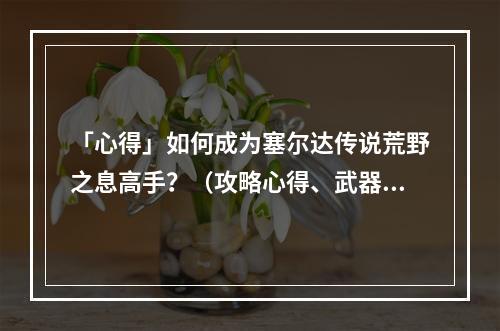 「心得」如何成为塞尔达传说荒野之息高手？（攻略心得、武器...